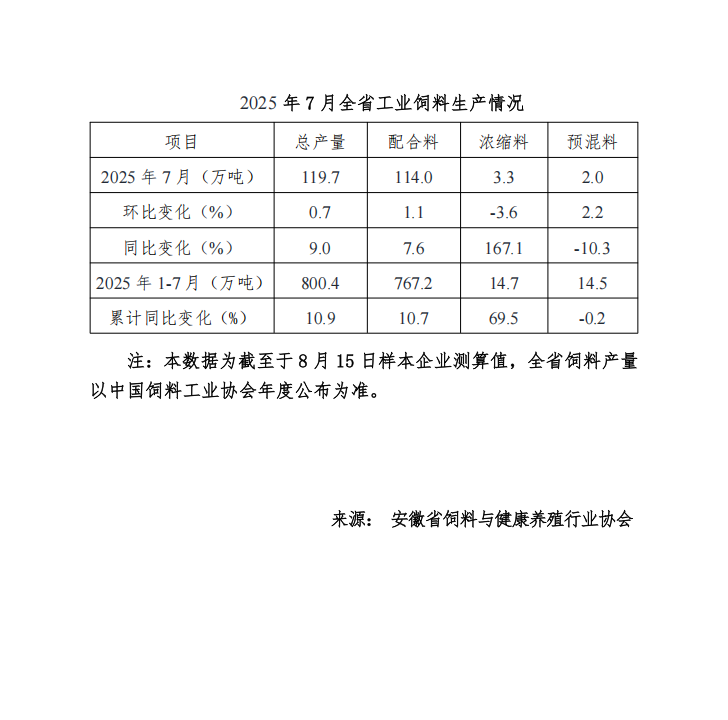 2025 年 7 月全省工业饲料生产情况

| 项目 | 总产量 | 配合料 | 浓缩料 | 预混料 |
|---|---|---|---|---|
| 2025 年 7 月（万吨） | 119.7 | 114.0 | 3.3 | 2.0 |
| 环比变化（%） | 0.7 | 1.1 | -3.6 | 2.2 |
| 同比变化（%） | 9.0 | 7.6 | 167.1 | -10.3 |
| 2025 年 1-7 月（万吨） | 800.4 | 767.2 | 14.7 | 14.5 |
| 累计同比变化（%） | 10.9 | 10.7 | 69.5 | -0.2 |

注：本数据为截至于 8 月 15 日样本企业测算值，全省饲料产量以中国饲料工业协会年度公布为准。

来源： 安徽省饲料与健康养殖行业协会